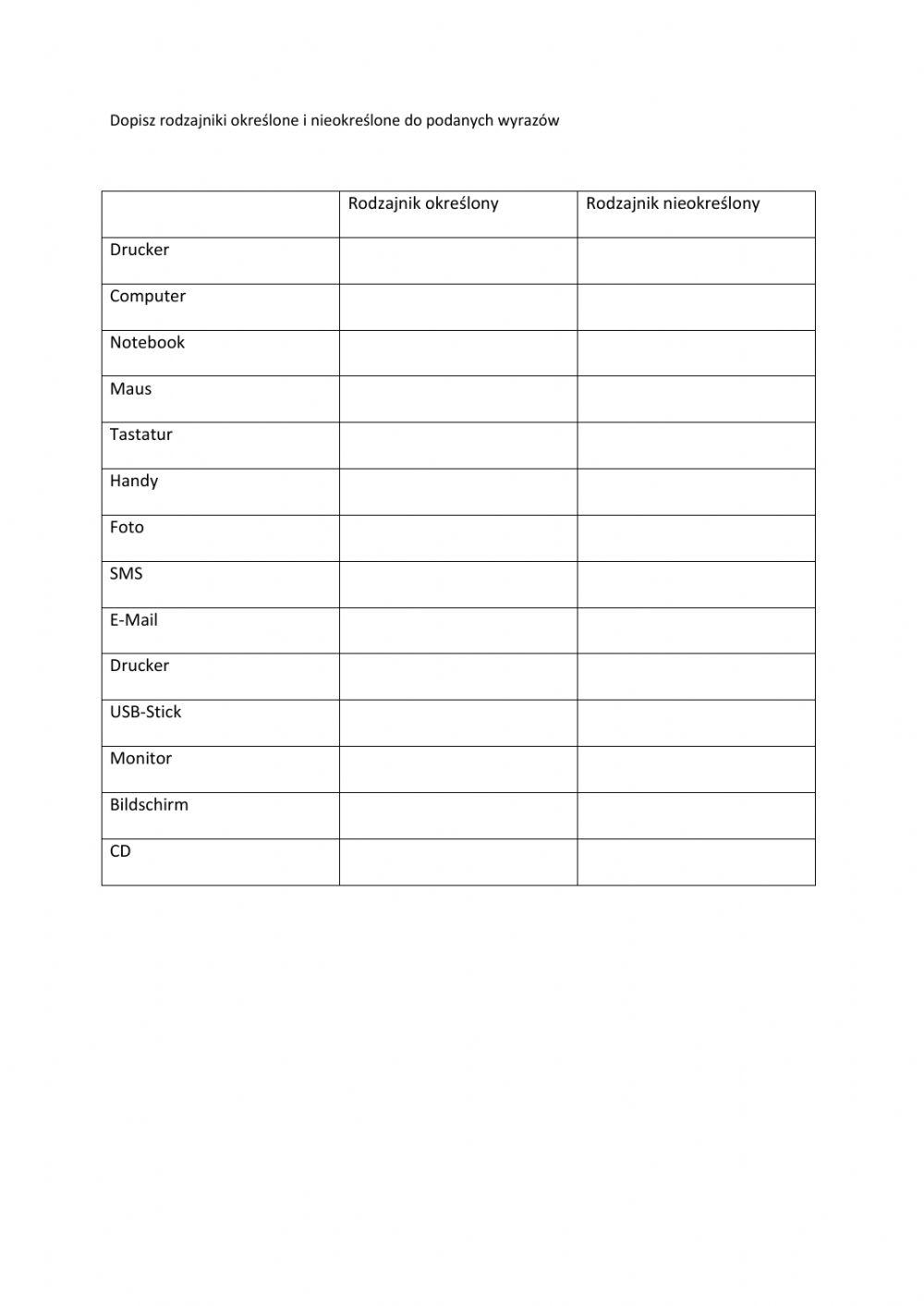 Dopisz rodzajniki określone i nieokreślone do podanych wyrazów

| | Rodzajnik określony | Rodzajnik nieokreślony |
|---|---|---|
| Drucker | | |
| Computer | | |
| Notebook | | |
| Maus | | |
| Tastatur | | |
| Handy | | |
| Foto | | |
| SMS | | |
| E-Mail | | |
| Drucker | | |
| USB-Stick | | |
| Monitor | | |
| Bildschirm | | |
| CD | | |